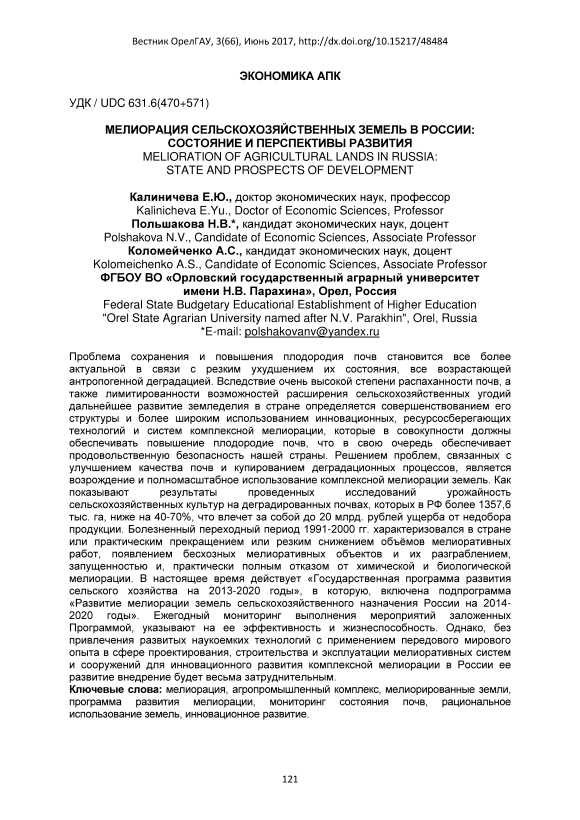 Вестник ОрелГАУ, 3(66), Июнь 2017, http://dx.doi.org/10.15217/48484

ЭКОНОМИКА АПК

УДК / UDC 631.6(470+571)

МЕЛИОРАЦИЯ СЕЛЬСКОХОЗЯЙСТВЕННЫХ ЗЕМЕЛЬ В РОССИИ: СОСТОЯНИЕ И ПЕРСПЕКТИВЫ РАЗВИТИЯ
MELIORATION OF AGRICULTURAL LANDS IN RUSSIA: STATE AND PROSPECTS OF DEVELOPMENT

Калиничева Е.Ю., доктор экономических наук, профессор
Kalinicheva E.Yu., Doctor of Economic Sciences, Professor
Польшакова Н.В.*, кандидат экономических наук, доцент
Polshakova N.V., Candidate of Economic Sciences, Associate Professor
Коломейченко А.С., кандидат экономических наук, доцент
Kolomeichenko A.S., Candidate of Economic Sciences, Associate Professor
ФГБОУ ВО «Орловский государственный аграрный университет имени Н.В. Парахина», Орел, Россия
Federal State Budgetary Educational Establishment of Higher Education "Orel State Agrarian University named after N.V. Parakhin", Orel, Russia
*E-mail: polshakovanv@yandex.ru

Проблема сохранения и повышения плодородия почв становится все более актуальной в связи с резким ухудшением их состояния, все возрастающей антропогенной деградацией. Вследствие очень высокой степени распаханности почв, а также лимитированности возможностей расширения сельскохозяйственных угодий дальнейшее развитие земледелия в стране определяется совершенствованием его структуры и более широким использованием инновационных, ресурсосберегающих технологий и систем комплексной мелиорации, которые в совокупности должны обеспечивать повышение плодородие почв, что в свою очередь обеспечивает продовольственную безопасность нашей страны. Решением проблем, связанных с улучшением качества почв и купированием деградационных процессов, является возрождение и полномасштабное использование комплексной мелиорации земель. Как показывают результаты проведенных исследований урожайность сельскохозяйственных культур на деградированных почвах, которых в РФ более 1357,6 тыс. га, ниже на 40-70%, что влечет за собой до 20 млрд. рублей ущерба от недобора продукции. Болезненный переходный период 1991-2000 гг. характеризовался в стране или практическим прекращением или резким снижением объёмов мелиоративных работ, появлением бесхозных мелиоративных объектов и их разграблением, запущенностью и, практически полным отказом от химической и биологической мелиорации. В настоящее время действует «Государственная программа развития сельского хозяйства на 2013-2020 годы», в которую, включена подпрограмма «Развитие мелиорации земель сельскохозяйственного назначения России на 2014-2020 годы». Ежегодный мониторинг выполнения мероприятий заложенных Программой, указывают на ее эффективность и жизнеспособность. Однако, без привлечения развитых наукоемких технологий с применением передового мирового опыта в сфере проектирования, строительства и эксплуатации мелиоративных систем и сооружений для инновационного развития комплексной мелиорации в России ее развитие внедрение будет весьма затруднительным.
Ключевые слова: мелиорация, агропромышленный комплекс, мелиорированные земли, программа развития мелиорации, мониторинг состояния почв, рациональное использование земель, инновационное развитие.

121